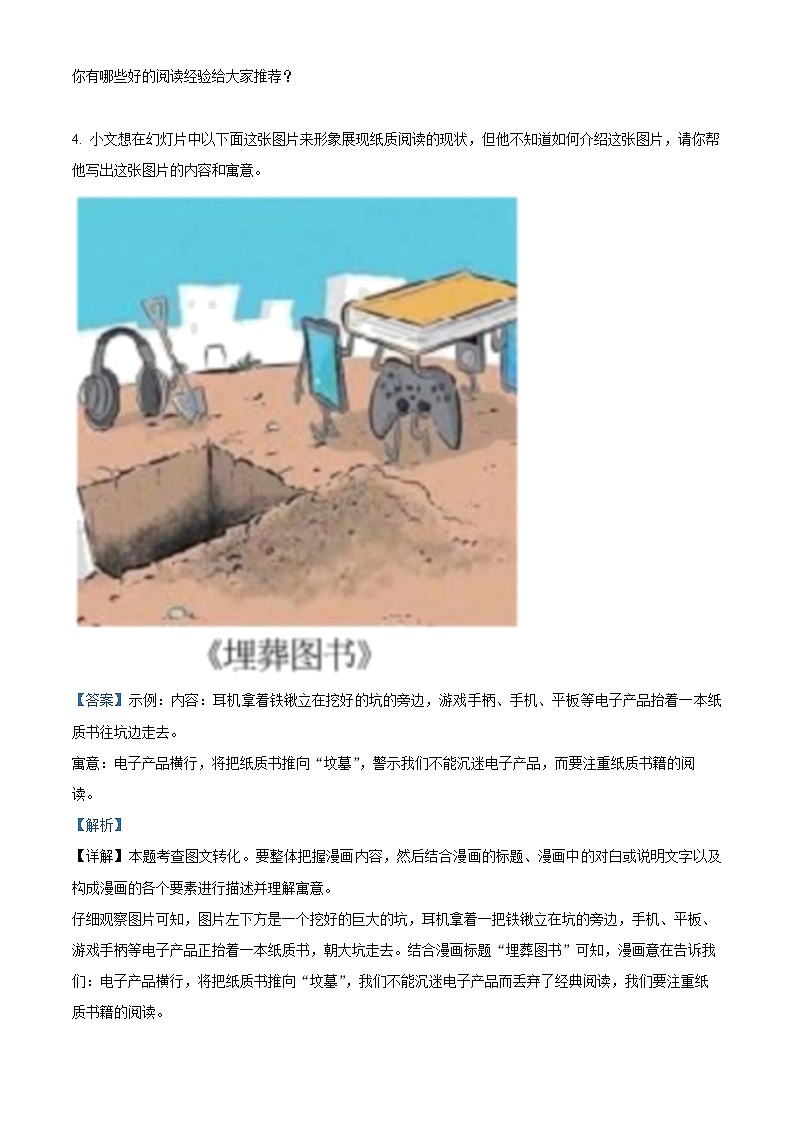 你有哪些好的阅读经验给大家推荐？

4. 小文想在幻灯片中以下面这张图片来形象展现纸质阅读的现状，但他不知道如何介绍这张图片，请你帮他写出这张图片的内容和寓意。

《埋葬图书》

【答案】示例：内容：耳机拿着铁锹立在挖好的坑的旁边，游戏手柄、手机、平板等电子产品抬着一本纸质书往坑边走去。
寓意：电子产品横行，将把纸质书推向“坟墓”，警示我们不能沉迷电子产品，而要注重纸质书籍的阅读。

【解析】

【详解】本题考查图文转化。要整体把握漫画内容，然后结合漫画的标题、漫画中的对白或说明文字以及构成漫画的各个要素进行描述并理解寓意。
仔细观察图片可知，图片左下方是一个挖好的巨大的坑，耳机拿着一把铁锹立在坑的旁边，手机、平板、游戏手柄等电子产品正抬着一本纸质书，朝大坑走去。结合漫画标题“埋葬图书”可知，漫画意在告诉我们：电子产品横行，将把纸质书推向“坟墓”，我们不能沉迷电子产品而丢弃了经典阅读，我们要注重纸质书籍的阅读。